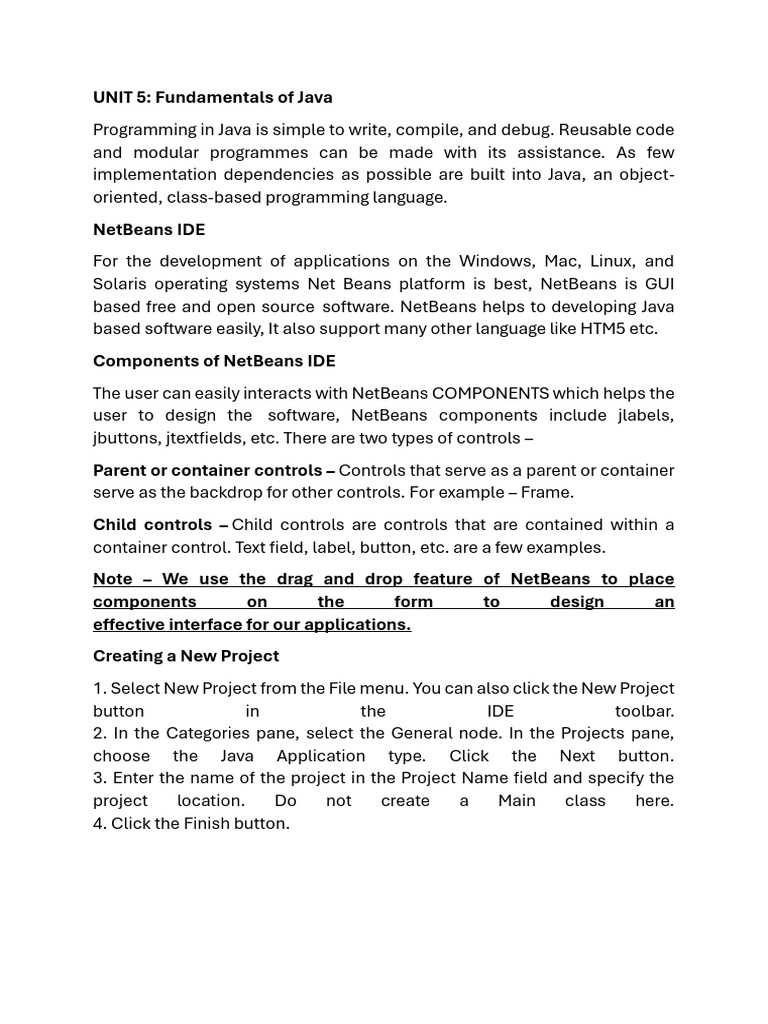 UNIT 5: Fundamentals of Java

Programming in Java is simple to write, compile, and debug. Reusable code and modular programmes can be made with its assistance. As few implementation dependencies as possible are built into Java, an object-oriented, class-based programming language.

NetBeans IDE

For the development of applications on the Windows, Mac, Linux, and Solaris operating systems Net Beans platform is best, NetBeans is GUI based free and open source software. NetBeans helps to developing Java based software easily, It also support many other language like HTM5 etc.

Components of NetBeans IDE

The user can easily interacts with NetBeans COMPONENTS which helps the user to design the software, NetBeans components include jlabels, jbuttons, jtextfields, etc. There are two types of controls –

Parent or container controls – Controls that serve as a parent or container serve as the backdrop for other controls. For example – Frame.

Child controls – Child controls are controls that are contained within a container control. Text field, label, button, etc. are a few examples.

Note – We use the drag and drop feature of NetBeans to place components on the form to design an effective interface for our applications.

Creating a New Project

1. Select New Project from the File menu. You can also click the New Project button in the IDE toolbar.
2. In the Categories pane, select the General node. In the Projects pane, choose the Java Application type. Click the Next button.
3. Enter the name of the project in the Project Name field and specify the project location. Do not create a Main class here.
4. Click the Finish button.